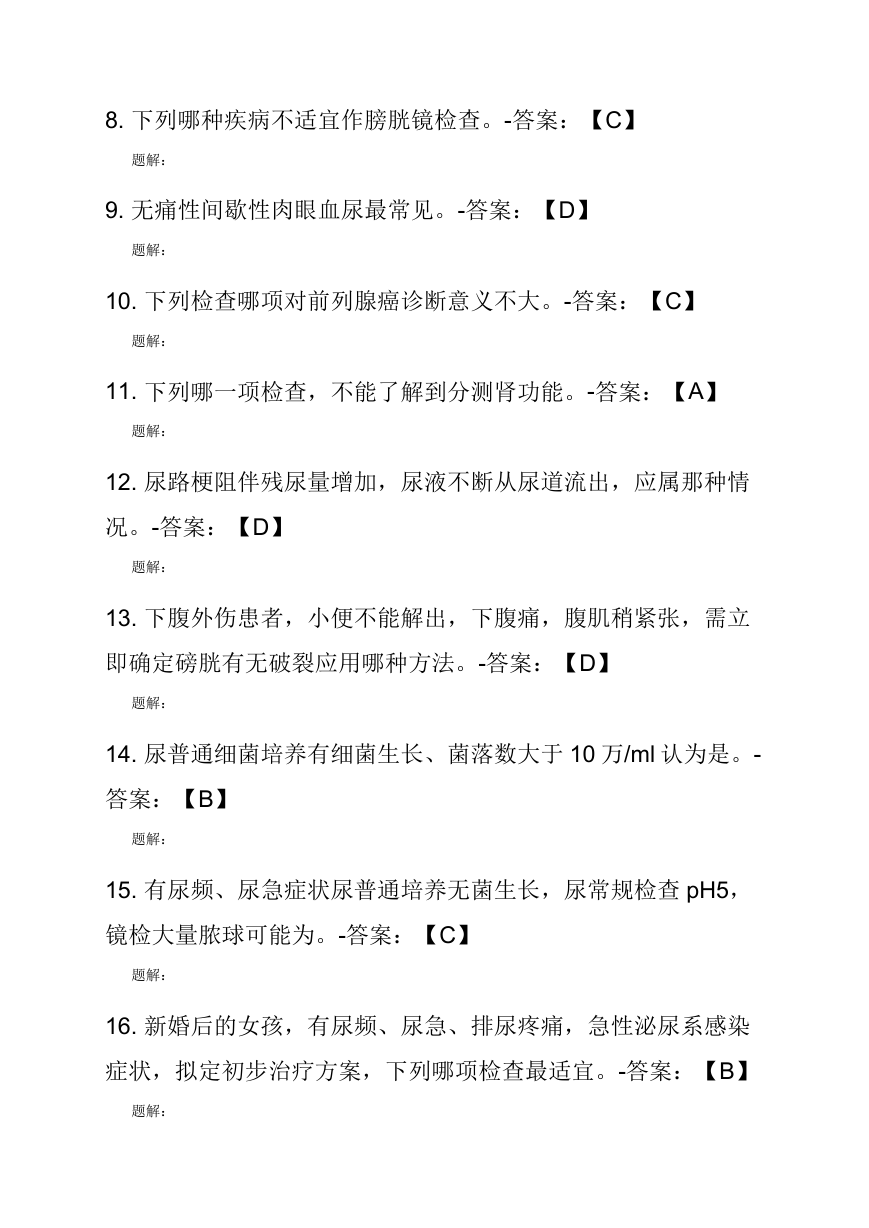 8. 下列哪种疾病不适宜作膀胱镜检查。-答案：【C】

题解:

9. 无痛性间歇性肉眼血尿最常见。-答案：【D】

题解:

10. 下列检查哪项对前列腺癌诊断意义不大。-答案：【C】

题解:

11. 下列哪一项检查，不能了解到分测肾功能。-答案：【A】

题解:

12. 尿路梗阻伴残尿量增加，尿液不断从尿道流出，应属那种情况。-答案：【D】

题解:

13. 下腹外伤患者，小便不能解出，下腹痛，腹肌稍紧张，需立即确定磅胱有无破裂应用哪种方法。-答案：【D】

题解:

14. 尿普通细菌培养有细菌生长、菌落数大于 10 万/ml 认为是。-答案：【B】

题解:

15. 有尿频、尿急症状尿普通培养无菌生长，尿常规检查 pH5，镜检大量脓球可能为。-答案：【C】

题解:

16. 新婚后的女孩，有尿频、尿急、排尿疼痛，急性泌尿系感染症状，拟定初步治疗方案，下列哪项检查最适宜。-答案：【B】

题解: